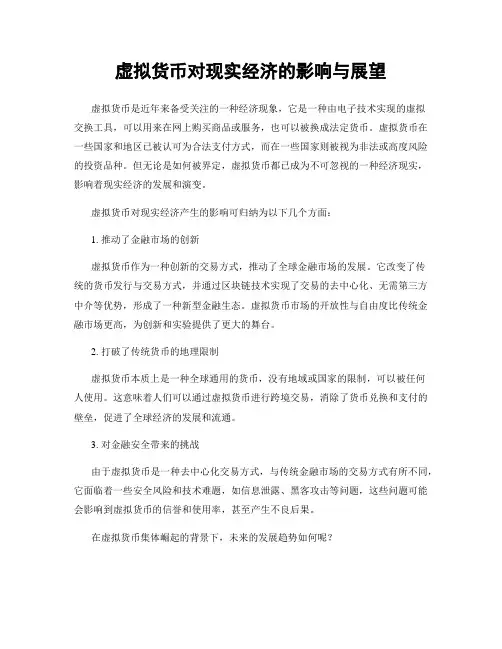 虚拟货币对现实经济的影响与展望

虚拟货币是近年来备受关注的一种经济现象，它是一种由电子技术实现的虚拟交换工具，可以用来在网上购买商品或服务，也可以被换成法定货币。虚拟货币在一些国家和地区已被认可为合法支付方式，而在一些国家则被视为非法或高度风险的投资品种。但无论是如何被界定，虚拟货币都已成为不可忽视的一种经济现实，影响着现实经济的发展和演变。

虚拟货币对现实经济产生的影响可归纳为以下几个方面：

1. 推动了金融市场的创新

虚拟货币作为一种创新的交易方式，推动了全球金融市场的发展。它改变了传统的货币发行与交易方式，并通过区块链技术实现了交易的去中心化、无需第三方中介等优势，形成了一种新型金融生态。虚拟货币市场的开放性与自由度比传统金融市场更高，为创新和实验提供了更大的舞台。

2. 打破了传统货币的地理限制

虚拟货币本质上是一种全球通用的货币，没有地域或国家的限制，可以被任何人使用。这意味着人们可以通过虚拟货币进行跨境交易，消除了货币兑换和支付的壁垒，促进了全球经济的发展和流通。

3. 对金融安全带来的挑战

由于虚拟货币是一种去中心化交易方式，与传统金融市场的交易方式有所不同，它面临着一些安全风险和技术难题，如信息泄露、黑客攻击等问题，这些问题可能会影响到虚拟货币的信誉和使用率，甚至产生不良后果。

在虚拟货币集体崛起的背景下，未来的发展趋势如何呢？